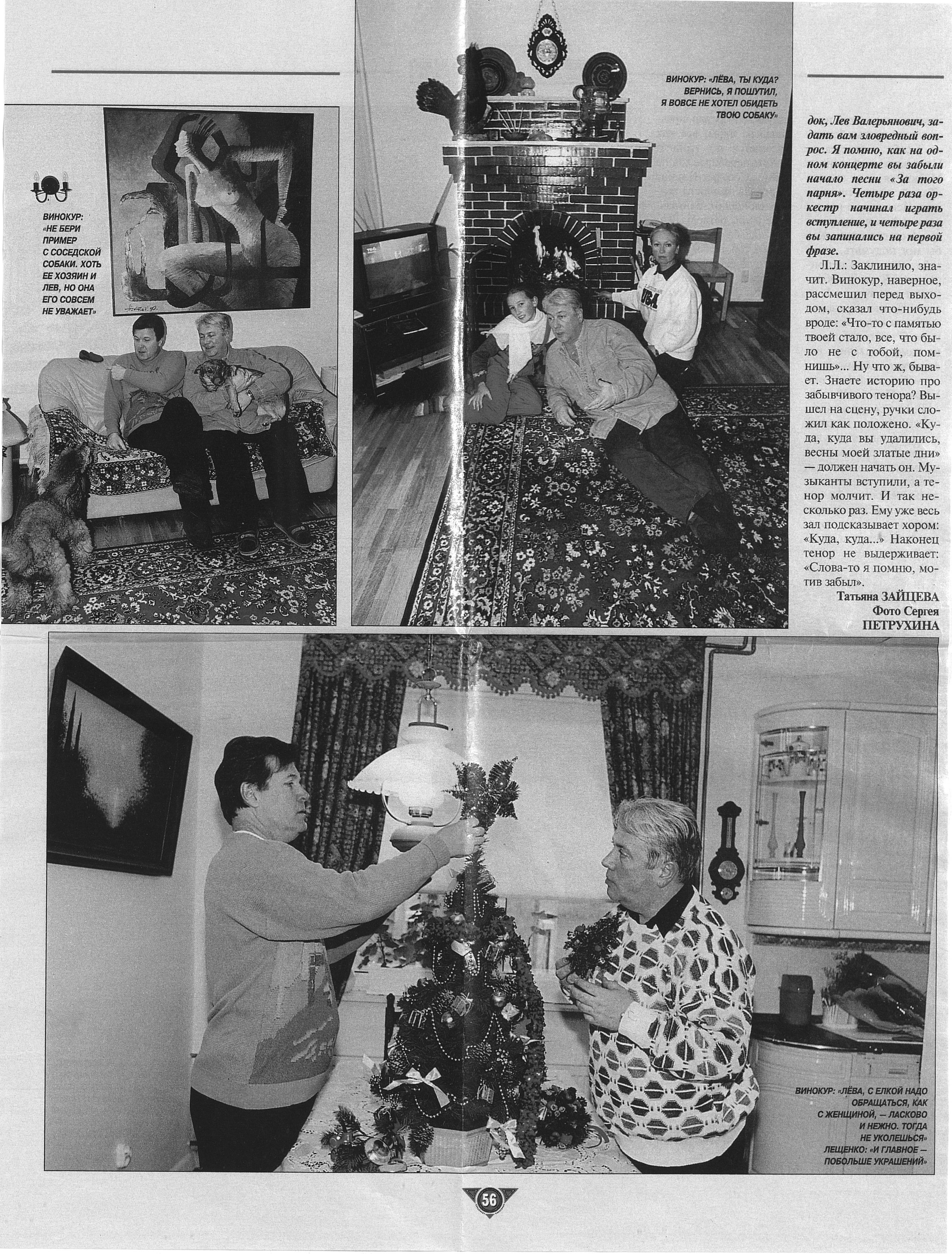 ВИНОКУР: «НЕ БЕРИ ПРИМЕР С СОСЕДСКОЙ СОБАКИ. ХОТЬ ЕЕ ХОЗЯИН И ЛЕВ, НО ОНА ЕГО СОВСЕМ НЕ УВАЖАЕТ»

ВИНОКУР: «ЛЁВА, ТЫ КУДА? ВЕРНИСЬ, Я ПОШУТИЛ, Я ВОВСЕ НЕ ХОТЕЛ ОБИДЕТЬ ТВОЮ СОБАКУ»

док, Лев Валерьянович, задать вам зловредный вопрос. Я помню, как на одном концерте вы забыли начало песни «За того парня». Четыре раза оркестр начинал играть вступление, и четыре раза вы запинались на первой фразе.

Л.Л.: Заклинило, значит. Винокур, наверное, рассмешил перед выходом, сказал что-нибудь вроде: «Что-то с памятью твоей стало, все, что было не с тобой, помнишь»... Ну что ж, бывает. Знаете историю про забывчивого тенора? Вышел на сцену, ручки сложил как положено. «Куда, куда вы удалились, весны моей златые дни» — должен начать он. Музыканты вступили, а тенор молчит. И так несколько раз. Ему уже весь зал подсказывает хором: «Куда, куда...» Наконец тенор не выдерживает: «Слова-то я помню, мотив забыл».

Татьяна ЗАЙЦЕВА
Фото Сергея
ПЕТРУХИНА

ВИНОКУР: «ЛЁВА, С ЕЛКОЙ НАДО ОБРАЩАТЬСЯ, КАК С ЖЕНЩИНОЙ, — ЛАСКОВО И НЕЖНО. ТОГДА НЕ УКОЛЕШЬСЯ»
ЛЕЩЕНКО: «И ГЛАВНОЕ — ПОБОЛЬШЕ УКРАШЕНИЙ»

56